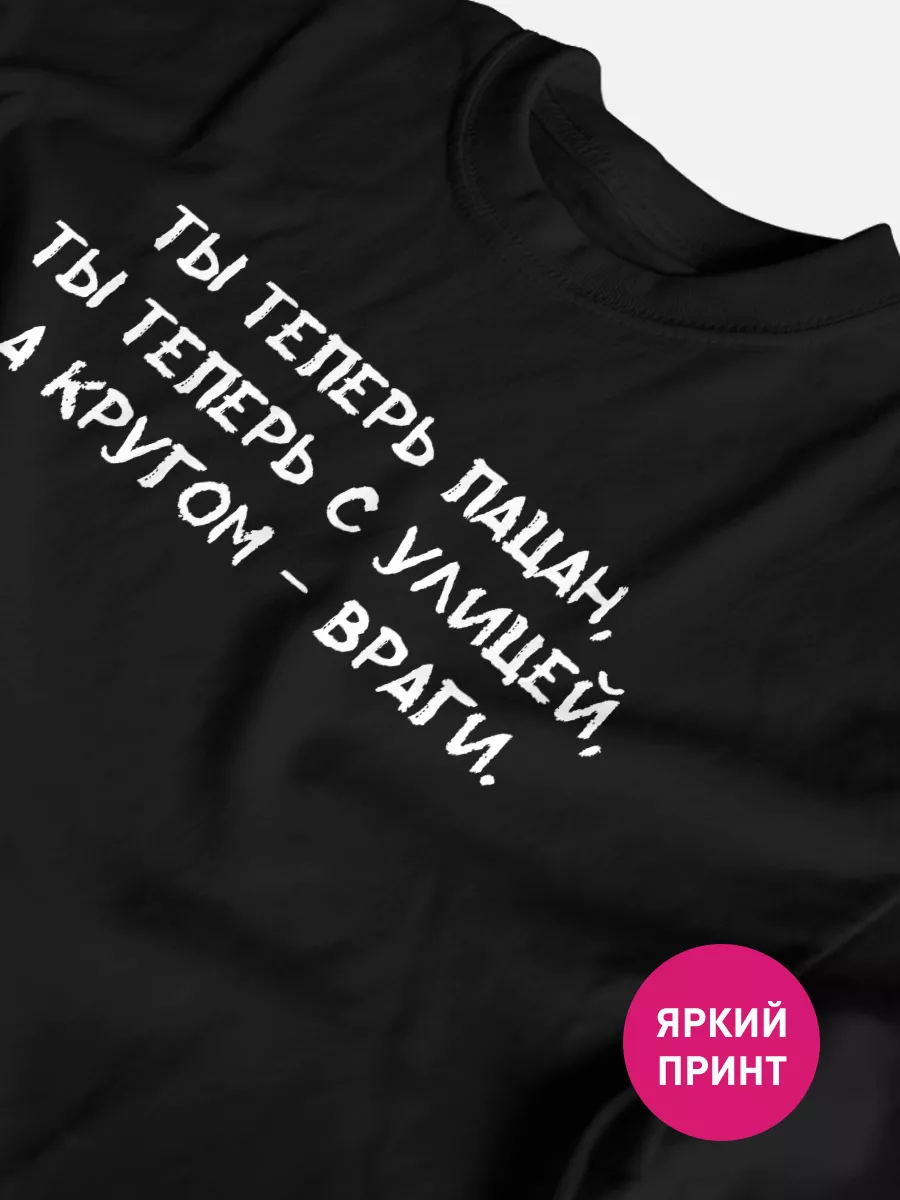 ТЫ ТЕПЕРЬ ПАЦАН,
ТЫ ТЕПЕРЬ С УЛИЦЕЙ,
А КРУГОМ - ВРАГИ.

ЯРКИЙ
ПРИНТ